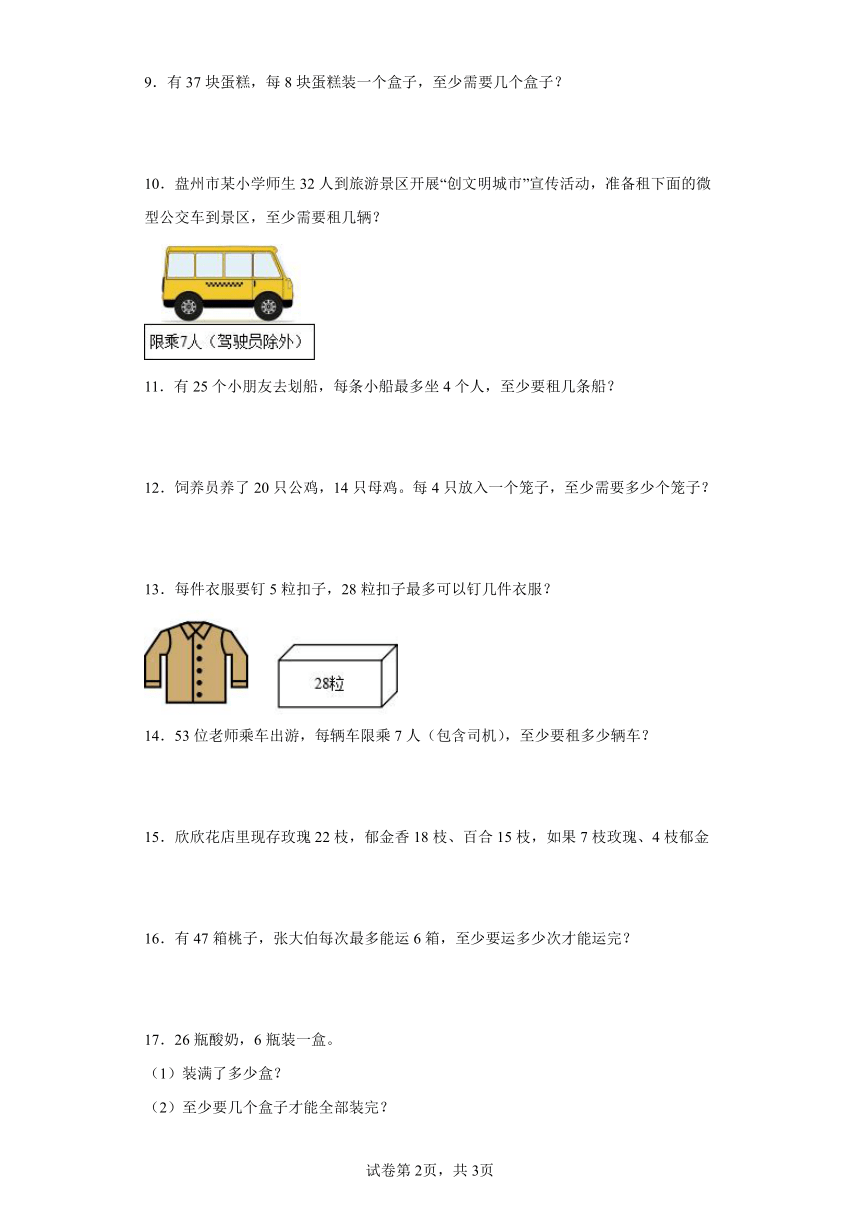 9．有 37 块蛋糕，每 8 块蛋糕装一个盒子，至少需要几个盒子？

10．盘州市某小学师生 32 人到旅游景区开展“创文明城市”宣传活动，准备租下面的微型公交车到景区，至少需要租几辆？

限乘7人（驾驶员除外）

11．有 25 个小朋友去划船，每条小船最多坐 4 个人，至少要租几条船？

12．饲养员养了 20 只公鸡，14 只母鸡。每 4 只放入一个笼子，至少需要多少个笼子？

13．每件衣服要钉 5 粒扣子，28 粒扣子最多可以钉几件衣服？

28粒

14．53 位老师乘车出游，每辆车限乘 7 人（包含司机），至少要租多少辆车？

15．欣欣花店里现存玫瑰 22 枝，郁金香 18 枝、百合 15 枝，如果 7 枝玫瑰、4 枝郁金

16．有 47 箱桃子，张大伯每次最多能运 6 箱，至少要运多少次才能运完？

17．26 瓶酸奶，6 瓶装一盒。
（1）装满了多少盒？
（2）至少要几个盒子才能全部装完？

试卷第 2页，共 3页